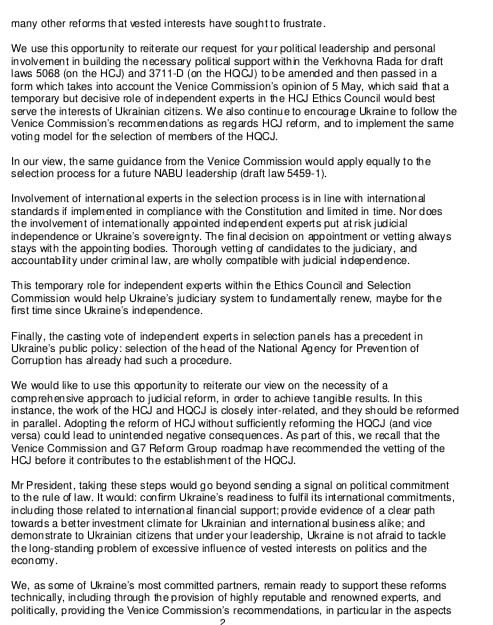 many other reforms that vested interests have sought to frustrate.

We use this opportunity to reiterate our request for your political leadership and personal involvement in building the necessary political support within the Verkhovna Rada for draft laws 5068 (on the HCJ) and 3711-D (on the HQCJ) to be amended and then passed in a form which takes into account the Venice Commission's opinion of 5 May, which said that a temporary but decisive role of independent experts in the HCJ Ethics Council would best serve the interests of Ukrainian citizens. We also continue to encourage Ukraine to follow the Venice Commission's recommendations as regards HCJ reform, and to implement the same voting model for the selection of members of the HQCJ.

In our view, the same guidance from the Venice Commission would apply equally to the selection process for a future NABU leadership (draft law 5459-1).

Involvement of international experts in the selection process is in line with international standards if implemented in compliance with the Constitution and limited in time. Nor does the involvement of internationally appointed independent experts put at risk judicial independence or Ukraine's sovereignty. The final decision on appointment or vetting always stays with the appointing bodies. Thorough vetting of candidates to the judiciary, and accountability under criminal law, are wholly compatible with judicial independence.

This temporary role for independent experts within the Ethics Council and Selection Commission would help Ukraine's judiciary system to fundamentally renew, maybe for the first time since Ukraine's independence.

Finally, the casting vote of independent experts in selection panels has a precedent in Ukraine's public policy: selection of the head of the National Agency for Prevention of Corruption has already had such a procedure.

We would like to use this opportunity to reiterate our view on the necessity of a comprehensive approach to judicial reform, in order to achieve tangible results. In this instance, the work of the HCJ and HQCJ is closely inter-related, and they should be reformed in parallel. Adopting the reform of HCJ without sufficiently reforming the HQCJ (and vice versa) could lead to unintended negative consequences. As part of this, we recall that the Venice Commission and G7 Reform Group roadmap have recommended the vetting of the HCJ before it contributes to the establishment of the HQCJ.

Mr President, taking these steps would go beyond sending a signal on political commitment to the rule of law. It would: confirm Ukraine's readiness to fulfil its international commitments, including those related to international financial support; provide evidence of a clear path towards a better investment climate for Ukrainian and international business alike; and demonstrate to Ukrainian citizens that under your leadership, Ukraine is not afraid to tackle the long-standing problem of excessive influence of vested interests on politics and the economy.

We, as some of Ukraine's most committed partners, remain ready to support these reforms technically, including through the provision of highly reputable and renowned experts, and politically, providing the Venice Commission's recommendations, in particular in the aspects

2